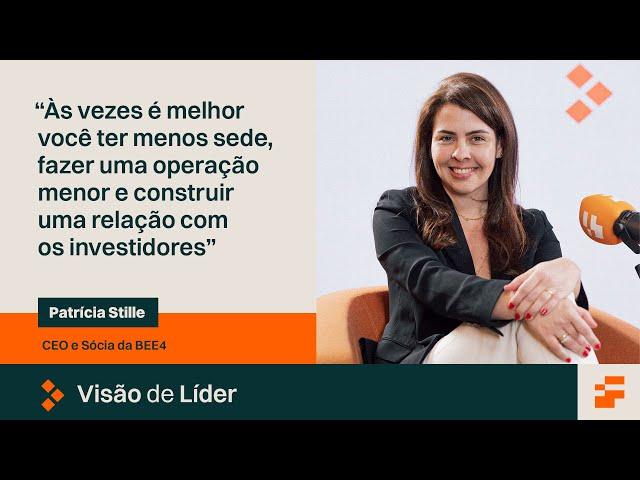 “Às vezes é melhor você ter menos sede, fazer uma operação menor e construir uma relação com os investidores”

Patrícia Stille

CEO e Sócia da BEE4

Visão de Líder